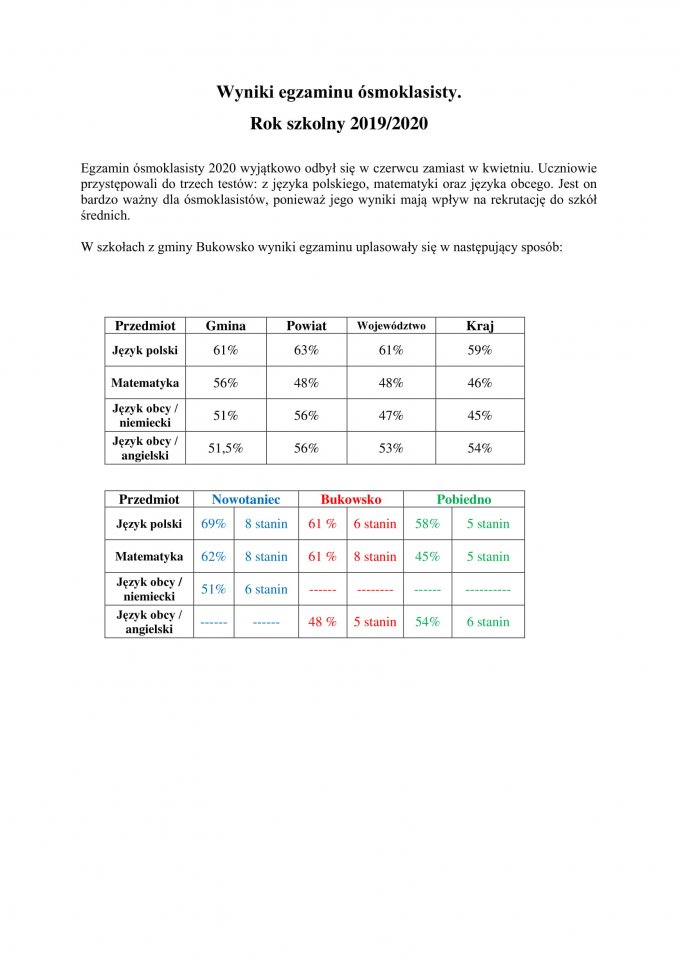 Wyniki egzaminu ósmoklasisty.

Rok szkolny 2019/2020

Egzamin ósmoklasisty 2020 wyjątkowo odbył się w czerwcu zamiast w kwietniu. Uczniowie przystępowali do trzech testów: z języka polskiego, matematyki oraz języka obcego. Jest on bardzo ważny dla ósmoklasistów, ponieważ jego wyniki mają wpływ na rekrutację do szkół średnich.

W szkołach z gminy Bukowsko wyniki egzaminu uplasowały się w następujący sposób:

| Przedmiot | Gmina | Powiat | Województwo | Kraj |
|---|---|---|---|---|
| Język polski | 61% | 63% | 61% | 59% |
| Matematyka | 56% | 48% | 48% | 46% |
| Język obcy / niemiecki | 51% | 56% | 47% | 45% |
| Język obcy / angielski | 51,5% | 56% | 53% | 54% |

| Przedmiot | Nowotaniec | | Bukowsko | | Pobiedno | |
|---|---|---|---|---|---|---|
| Język polski | 69% | 8 stanin | 61 % | 6 stanin | 58% | 5 stanin |
| Matematyka | 62% | 8 stanin | 61 % | 8 stanin | 45% | 5 stanin |
| Język obcy / niemiecki | 51% | 6 stanin | ------ | -------- | ------ | ---------- |
| Język obcy / angielski | ------ | ------ | 48 % | 5 stanin | 54% | 6 stanin |